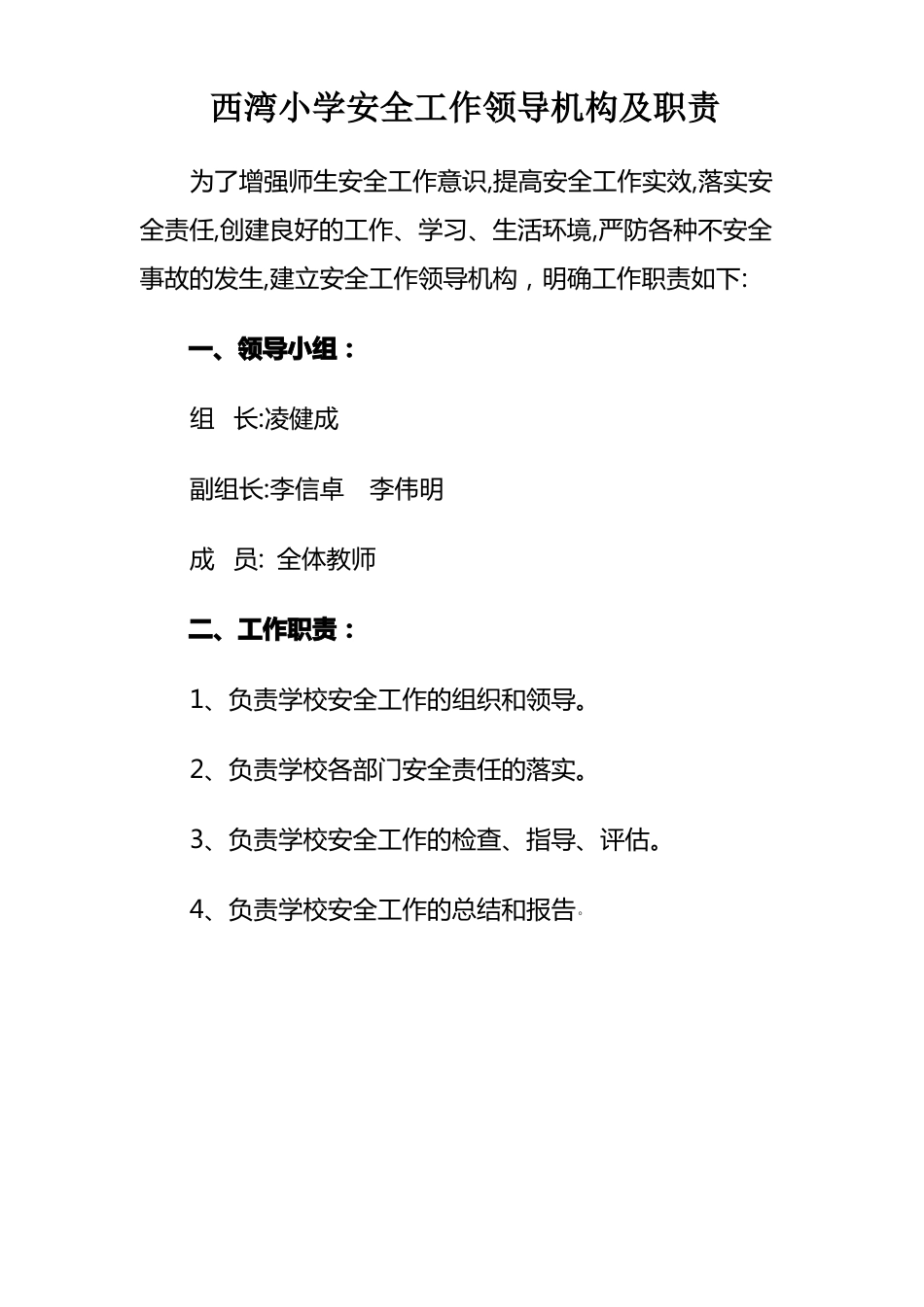 西湾小学安全工作领导机构及职责

为了增强师生安全工作意识,提高安全工作实效,落实安全责任,创建良好的工作、学习、生活环境,严防各种不安全事故的发生,建立安全工作领导机构，明确工作职责如下:

一、领导小组：

组 长:凌健成

副组长:李信卓 李伟明

成 员: 全体教师

二、工作职责：

1、负责学校安全工作的组织和领导。

2、负责学校各部门安全责任的落实。

3、负责学校安全工作的检查、指导、评估。

4、负责学校安全工作的总结和报告。